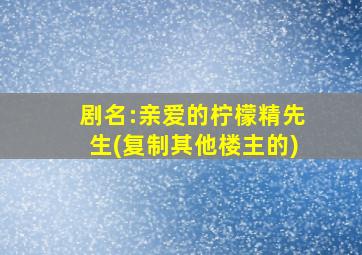 剧名:亲爱的柠檬精先生(复制其他楼主的)